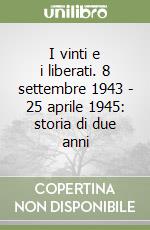 unilibro

I vinti e i liberati. 8 settembre 1943 - 25 aprile 1945: storia di due anni

COPERTINA NON DISPONIBILE